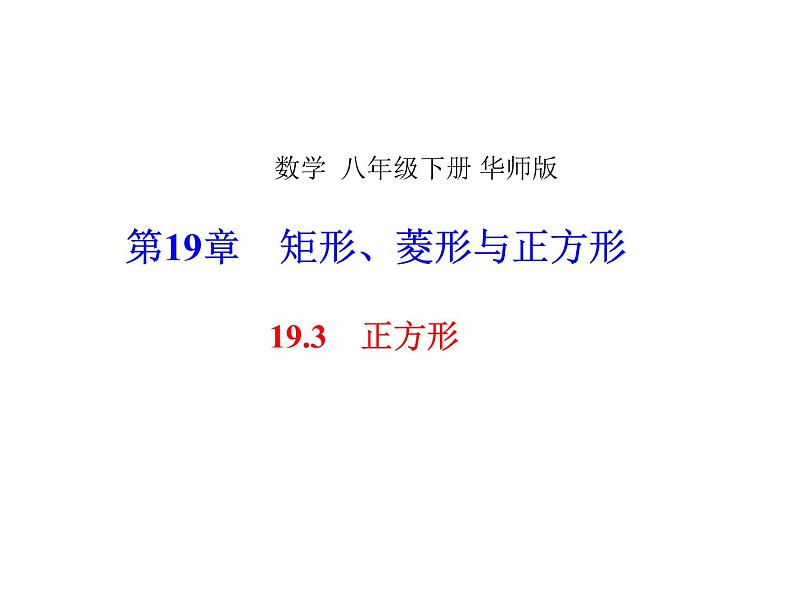 数学 八年级下册 华师版

第19章　矩形、菱形与正方形

19.3　正方形